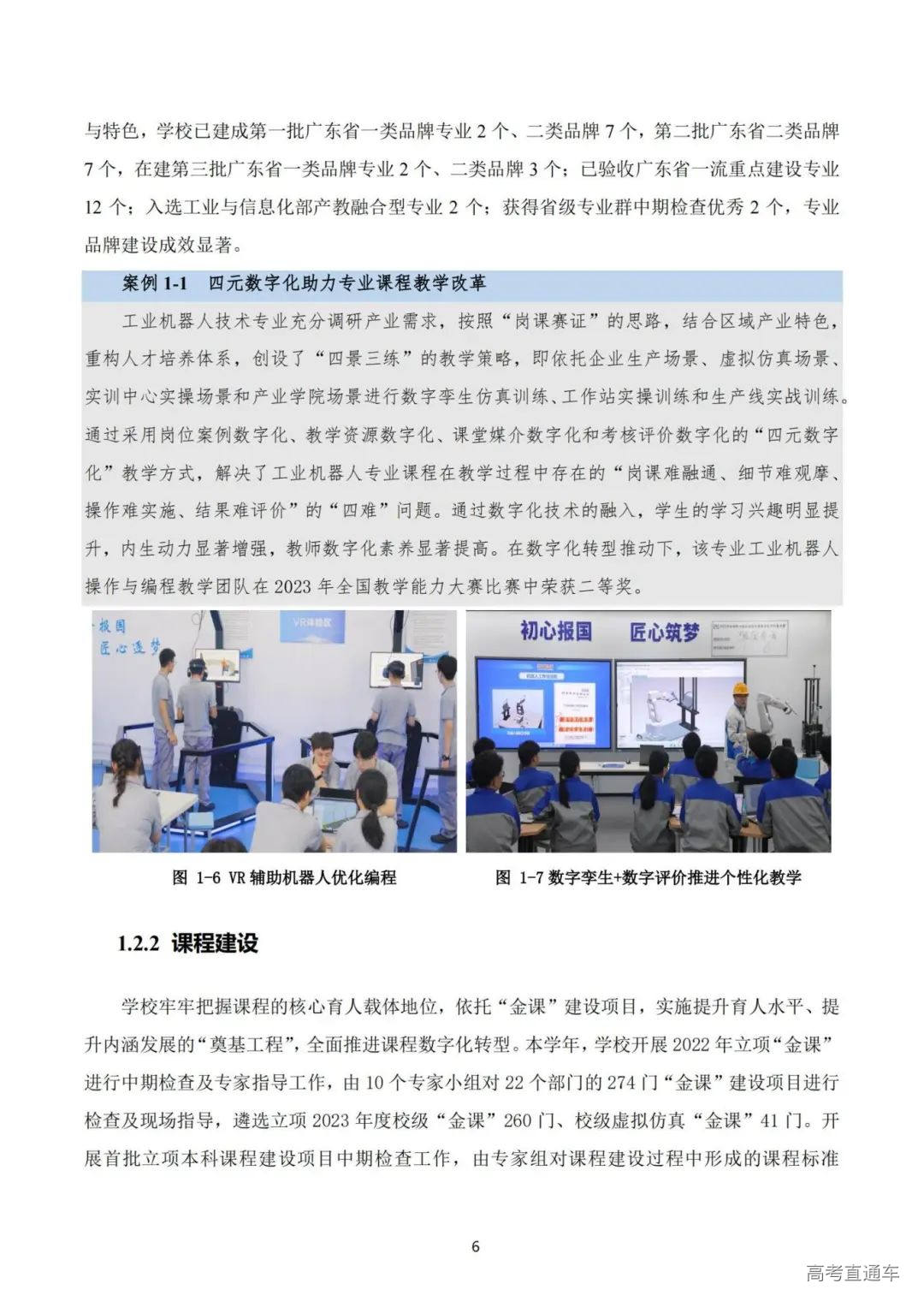 与特色，学校已建成第一批广东省一类品牌专业 2 个、二类品牌 7 个，第二批广东省二类品牌 7 个，在建第三批广东省一类品牌专业 2 个、二类品牌 3 个；已验收广东省一流重点建设专业 12 个；入选工业与信息化部产教融合型专业 2 个；获得省级专业群中期检查优秀 2 个，专业品牌建设成效显著。

案例 1-1　四元数字化助力专业课程教学改革

工业机器人技术专业充分调研产业需求，按照“岗课赛证”的思路，结合区域产业特色，重构人才培养体系，创设了“四景三练”的教学策略，即依托企业生产场景、虚拟仿真场景、实训中心实操场景和产业学院场景进行数字孪生仿真训练、工作站实操训练和生产线实战训练。通过采用岗位案例数字化、教学资源数字化、课堂媒介数字化和考核评价数字化的“四元数字化”教学方式，解决了工业机器人专业课程在教学过程中存在的“岗课难融通、细节难观摩、操作难实施、结果难评价”的“四难”问题。通过数字化技术的融入，学生的学习兴趣明显提升，内生动力显著增强，教师数字化素养显著提高。在数字化转型推动下，该专业工业机器人操作与编程教学团队在 2023 年全国教学能力大赛比赛中荣获二等奖。

报国
匠心逐梦
VR体验区

初心报国　匠心筑梦

图 1-6 VR 辅助机器人优化编程

图 1-7 数字孪生+数字评价推进个性化教学

1.2.2 课程建设

学校牢牢把握课程的核心育人载体地位，依托“金课”建设项目，实施提升育人水平、提升内涵发展的“奠基工程”，全面推进课程数字化转型。本学年，学校开展 2022 年立项“金课”进行中期检查及专家指导工作，由 10 个专家小组对 22 个部门的 274 门“金课”建设项目进行检查及现场指导，遴选立项 2023 年度校级“金课”260 门、校级虚拟仿真“金课”41 门。开展首批立项本科课程建设项目中期检查工作，由专家组对课程建设过程中形成的课程标准

6

高考直通车